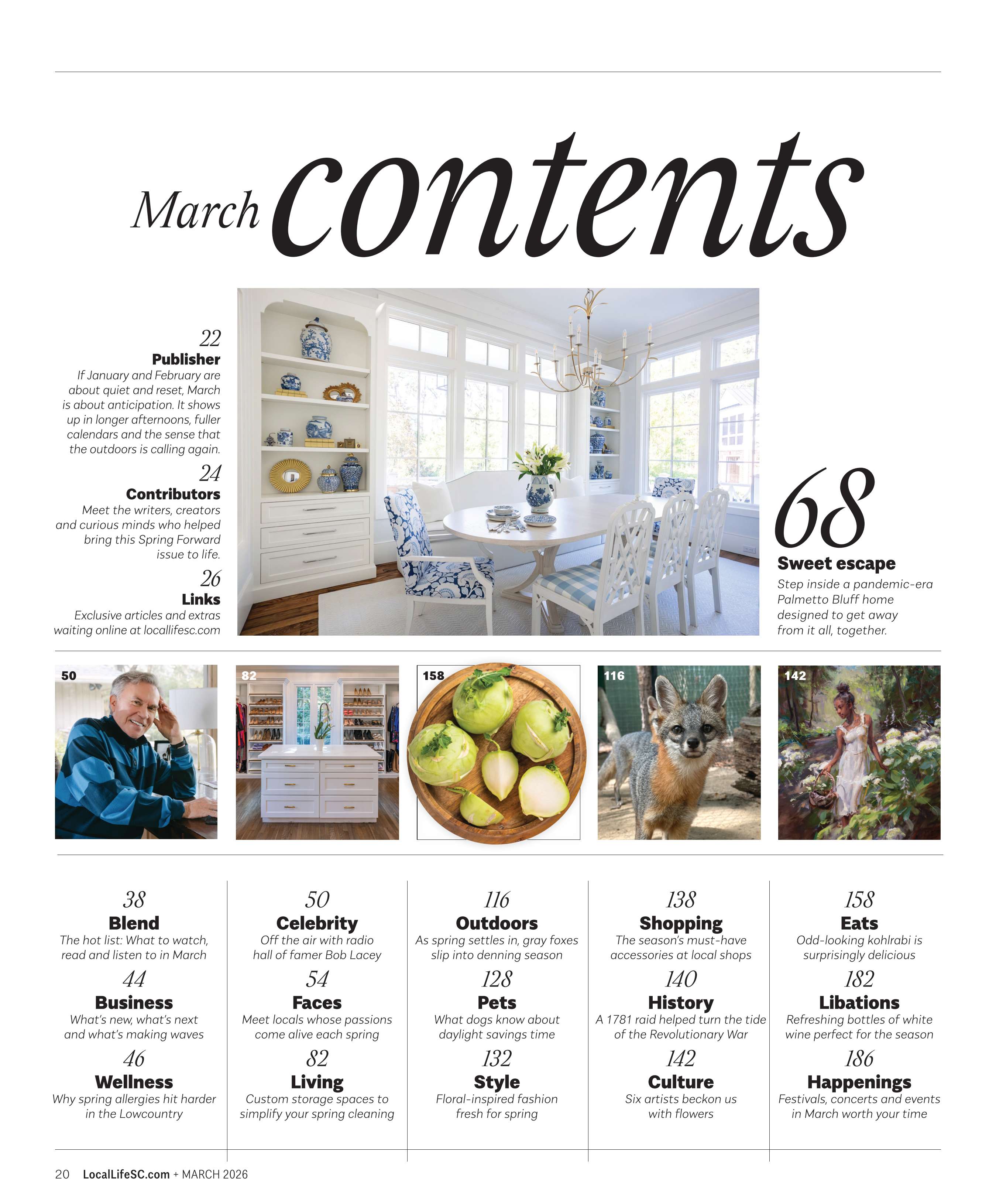 March contents

22
Publisher
If January and February are about quiet and reset, March is about anticipation. It shows up in longer afternoons, fuller calendars and the sense that the outdoors is calling again.

24
Contributors
Meet the writers, creators and curious minds who helped bring this Spring Forward issue to life.

26
Links
Exclusive articles and extras waiting online at locallifesc.com

68
Sweet escape
Step inside a pandemic-era Palmetto Bluff home designed to get away from it all, together.

50

82

158

116

142

38
Blend
The hot list: What to watch, read and listen to in March

44
Business
What's new, what's next and what's making waves

46
Wellness
Why spring allergies hit harder in the Lowcountry

50
Celebrity
Off the air with radio hall of famer Bob Lacey

54
Faces
Meet locals whose passions come alive each spring

82
Living
Custom storage spaces to simplify your spring cleaning

116
Outdoors
As spring settles in, gray foxes slip into denning season

128
Pets
What dogs know about daylight savings time

132
Style
Floral-inspired fashion fresh for spring

138
Shopping
The season's must-have accessories at local shops

140
History
A 1781 raid helped turn the tide of the Revolutionary War

142
Culture
Six artists beckon us with flowers

158
Eats
Odd-looking kohlrabi is surprisingly delicious

182
Libations
Refreshing bottles of white wine perfect for the season

186
Happenings
Festivals, concerts and events in March worth your time

20 LocalLifeSC.com + MARCH 2026